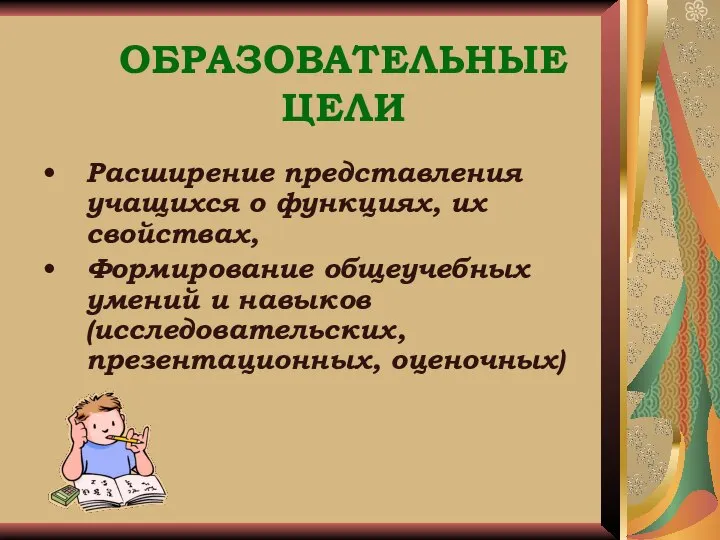 ОБРАЗОВАТЕЛЬНЫЕ ЦЕЛИ

• Расширение представления учащихся о функциях, их свойствах,
• Формирование общеучебных умений и навыков (исследовательских, презентационных, оценочных)